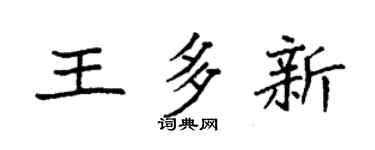 王多新

词典网